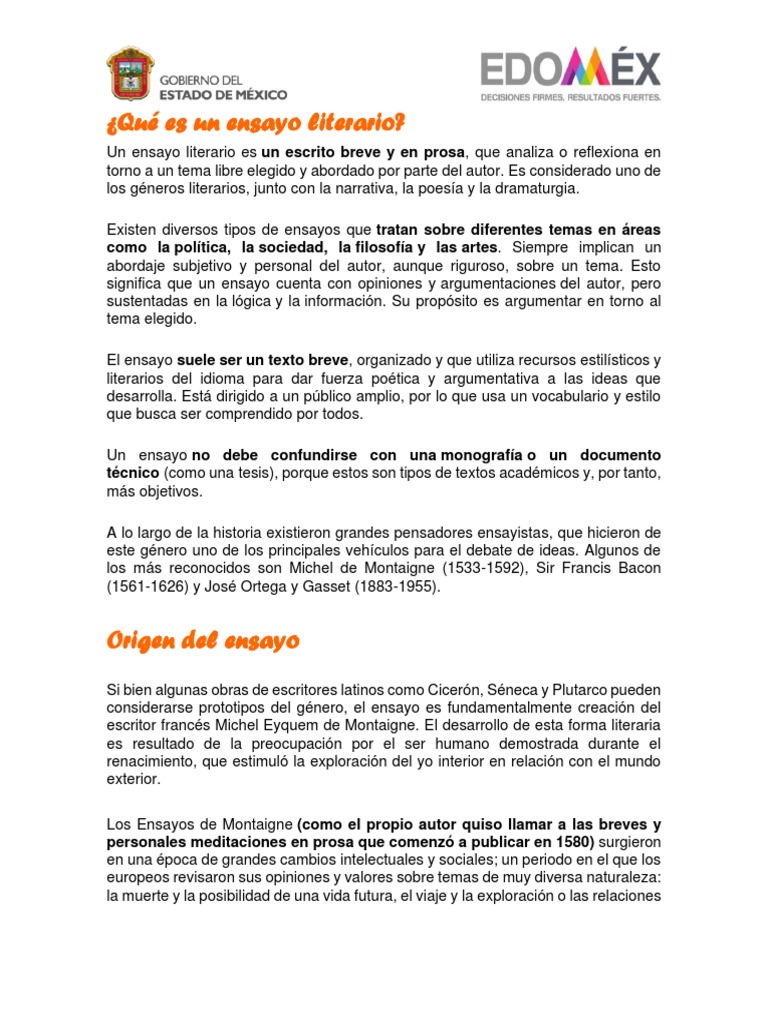 GOBIERNO DEL ESTADO DE MÉXICO

EDOMÉX
DECISIONES FIRMES. RESULTADOS FUERTES.

¿Qué es un ensayo literario?

Un ensayo literario es un escrito breve y en prosa, que analiza o reflexiona en torno a un tema libre elegido y abordado por parte del autor. Es considerado uno de los géneros literarios, junto con la narrativa, la poesía y la dramaturgia.

Existen diversos tipos de ensayos que tratan sobre diferentes temas en áreas como la política, la sociedad, la filosofía y las artes. Siempre implican un abordaje subjetivo y personal del autor, aunque riguroso, sobre un tema. Esto significa que un ensayo cuenta con opiniones y argumentaciones del autor, pero sustentadas en la lógica y la información. Su propósito es argumentar en torno al tema elegido.

El ensayo suele ser un texto breve, organizado y que utiliza recursos estilísticos y literarios del idioma para dar fuerza poética y argumentativa a las ideas que desarrolla. Está dirigido a un público amplio, por lo que usa un vocabulario y estilo que busca ser comprendido por todos.

Un ensayo no debe confundirse con una monografía o un documento técnico (como una tesis), porque estos son tipos de textos académicos y, por tanto, más objetivos.

A lo largo de la historia existieron grandes pensadores ensayistas, que hicieron de este género uno de los principales vehículos para el debate de ideas. Algunos de los más reconocidos son Michel de Montaigne (1533-1592), Sir Francis Bacon (1561-1626) y José Ortega y Gasset (1883-1955).

Origen del ensayo

Si bien algunas obras de escritores latinos como Cicerón, Séneca y Plutarco pueden considerarse prototipos del género, el ensayo es fundamentalmente creación del escritor francés Michel Eyquem de Montaigne. El desarrollo de esta forma literaria es resultado de la preocupación por el ser humano demostrada durante el renacimiento, que estimuló la exploración del yo interior en relación con el mundo exterior.

Los Ensayos de Montaigne (como el propio autor quiso llamar a las breves y personales meditaciones en prosa que comenzó a publicar en 1580) surgieron en una época de grandes cambios intelectuales y sociales; un periodo en el que los europeos revisaron sus opiniones y valores sobre temas de muy diversa naturaleza: la muerte y la posibilidad de una vida futura, el viaje y la exploración o las relaciones